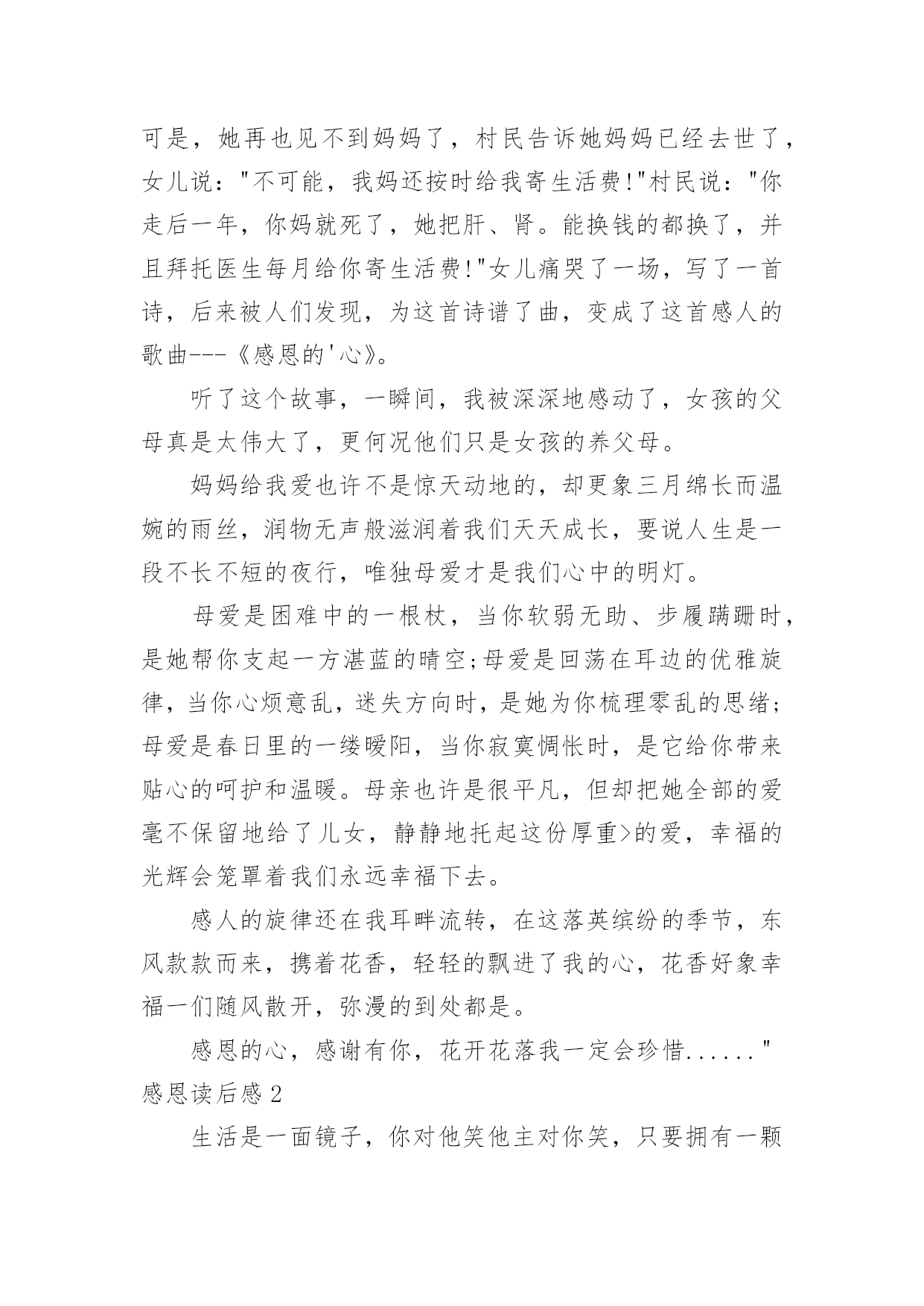 可是，她再也见不到妈妈了，村民告诉她妈妈已经去世了，女儿说："不可能，我妈还按时给我寄生活费!"村民说："你走后一年，你妈就死了，她把肝、肾。能换钱的都换了，并且拜托医生每月给你寄生活费!"女儿痛哭了一场，写了一首诗，后来被人们发现，为这首诗谱了曲，变成了这首感人的歌曲---《感恩的'心》。

听了这个故事，一瞬间，我被深深地感动了，女孩的父母真是太伟大了，更何况他们只是女孩的养父母。

妈妈给我爱也许不是惊天动地的，却更象三月绵长而温婉的雨丝，润物无声般滋润着我们天天成长，要说人生是一段不长不短的夜行，唯独母爱才是我们心中的明灯。

母爱是困难中的一根杖，当你软弱无助、步履蹒跚时，是她帮你支起一方湛蓝的晴空;母爱是回荡在耳边的优雅旋律，当你心烦意乱，迷失方向时，是她为你梳理零乱的思绪;母爱是春日里的一缕暖阳，当你寂寞惆怅时，是它给你带来贴心的呵护和温暖。母亲也许是很平凡，但却把她全部的爱毫不保留地给了儿女，静静地托起这份厚重>的爱，幸福的光辉会笼罩着我们永远幸福下去。

感人的旋律还在我耳畔流转，在这落英缤纷的季节，东风款款而来，携着花香，轻轻的飘进了我的心，花香好象幸福一们随风散开，弥漫的到处都是。

感恩的心，感谢有你，花开花落我一定会珍惜......"

感恩读后感 2

生活是一面镜子，你对他笑他主对你笑，只要拥有一颗